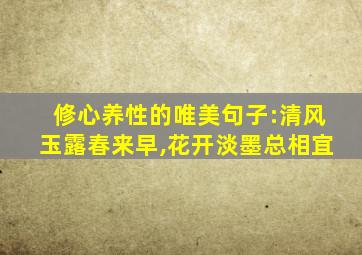 修心养性的唯美句子:清风玉露春来早,花开淡墨总相宜